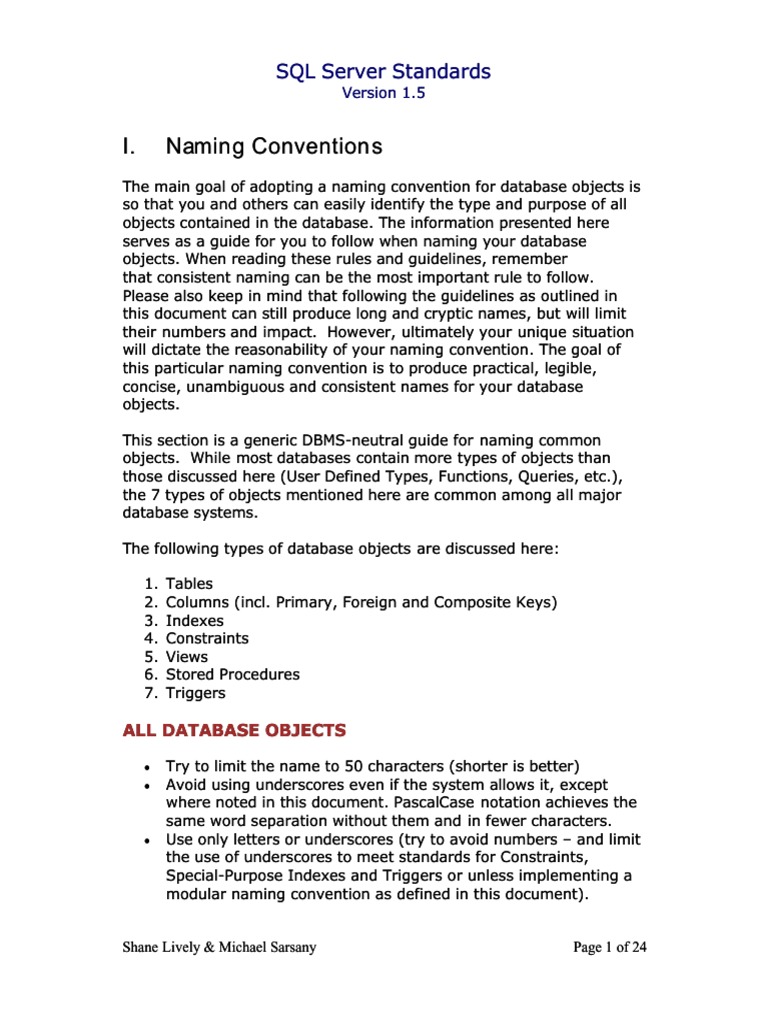 SQL Server Standards
Version 1.5

I. Naming Conventions

The main goal of adopting a naming convention for database objects is so that you and others can easily identify the type and purpose of all objects contained in the database. The information presented here serves as a guide for you to follow when naming your database objects. When reading these rules and guidelines, remember that consistent naming can be the most important rule to follow. Please also keep in mind that following the guidelines as outlined in this document can still produce long and cryptic names, but will limit their numbers and impact. However, ultimately your unique situation will dictate the reasonability of your naming convention. The goal of this particular naming convention is to produce practical, legible, concise, unambiguous and consistent names for your database objects.

This section is a generic DBMS-neutral guide for naming common objects. While most databases contain more types of objects than those discussed here (User Defined Types, Functions, Queries, etc.), the 7 types of objects mentioned here are common among all major database systems.

The following types of database objects are discussed here:

1. Tables
2. Columns (incl. Primary, Foreign and Composite Keys)
3. Indexes
4. Constraints
5. Views
6. Stored Procedures
7. Triggers

ALL DATABASE OBJECTS

• Try to limit the name to 50 characters (shorter is better)
• Avoid using underscores even if the system allows it, except where noted in this document. PascalCase notation achieves the same word separation without them and in fewer characters.
• Use only letters or underscores (try to avoid numbers – and limit the use of underscores to meet standards for Constraints, Special-Purpose Indexes and Triggers or unless implementing a modular naming convention as defined in this document).

Shane Lively & Michael Sarsany

Page 1 of 24